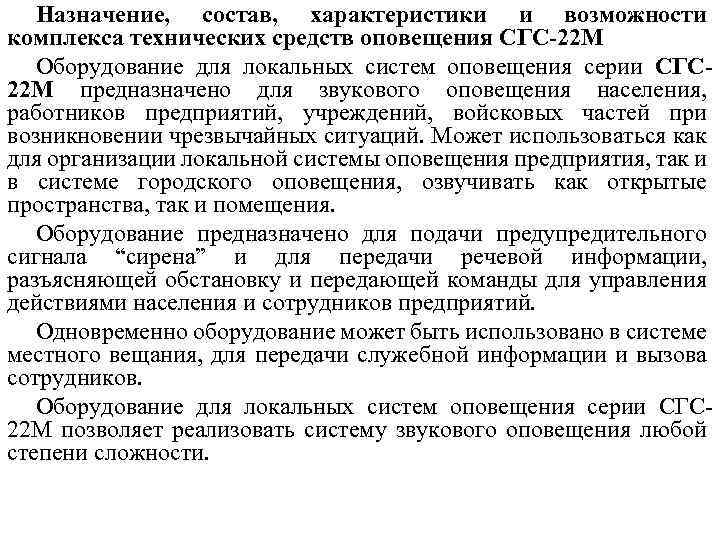 Назначение, состав, характеристики и возможности комплекса технических средств оповещения СГС-22М

Оборудование для локальных систем оповещения серии СГС-22М предназначено для звукового оповещения населения, работников предприятий, учреждений, войсковых частей при возникновении чрезвычайных ситуаций. Может использоваться как для организации локальной системы оповещения предприятия, так и в системе городского оповещения, озвучивать как открытые пространства, так и помещения.

Оборудование предназначено для подачи предупредительного сигнала “сирена” и для передачи речевой информации, разъясняющей обстановку и передающей команды для управления действиями населения и сотрудников предприятий.

Одновременно оборудование может быть использовано в системе местного вещания, для передачи служебной информации и вызова сотрудников.

Оборудование для локальных систем оповещения серии СГС-22М позволяет реализовать систему звукового оповещения любой степени сложности.